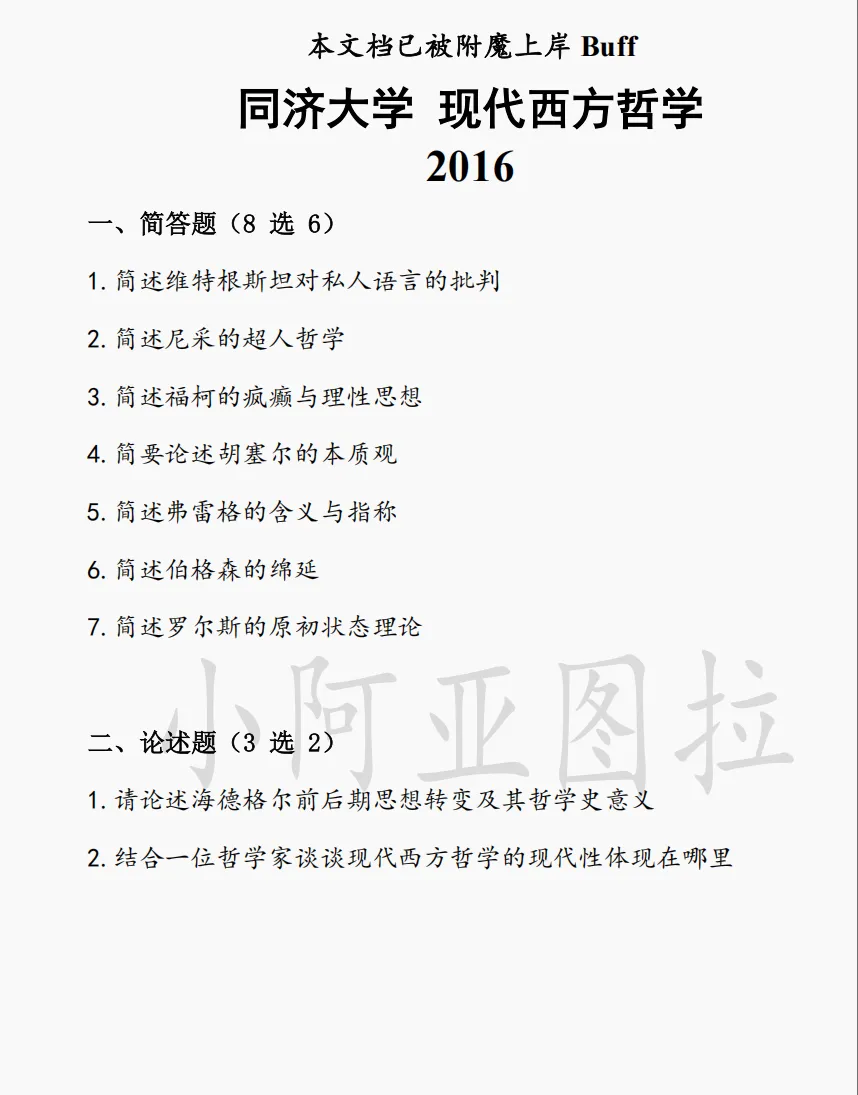 本文档已被附魔上岸 Buff

同济大学 现代西方哲学
2016

一、简答题（8 选 6）

1. 简述维特根斯坦对私人语言的批判

2. 简述尼采的超人哲学

3. 简述福柯的疯癫与理性思想

4. 简要论述胡塞尔的本质观

5. 简述弗雷格的含义与指称

6. 简述伯格森的绵延

7. 简述罗尔斯的原初状态理论

小阿亚图拉

二、论述题（3 选 2）

1. 请论述海德格尔前后期思想转变及其哲学史意义

2. 结合一位哲学家谈谈现代西方哲学的现代性体现在哪里